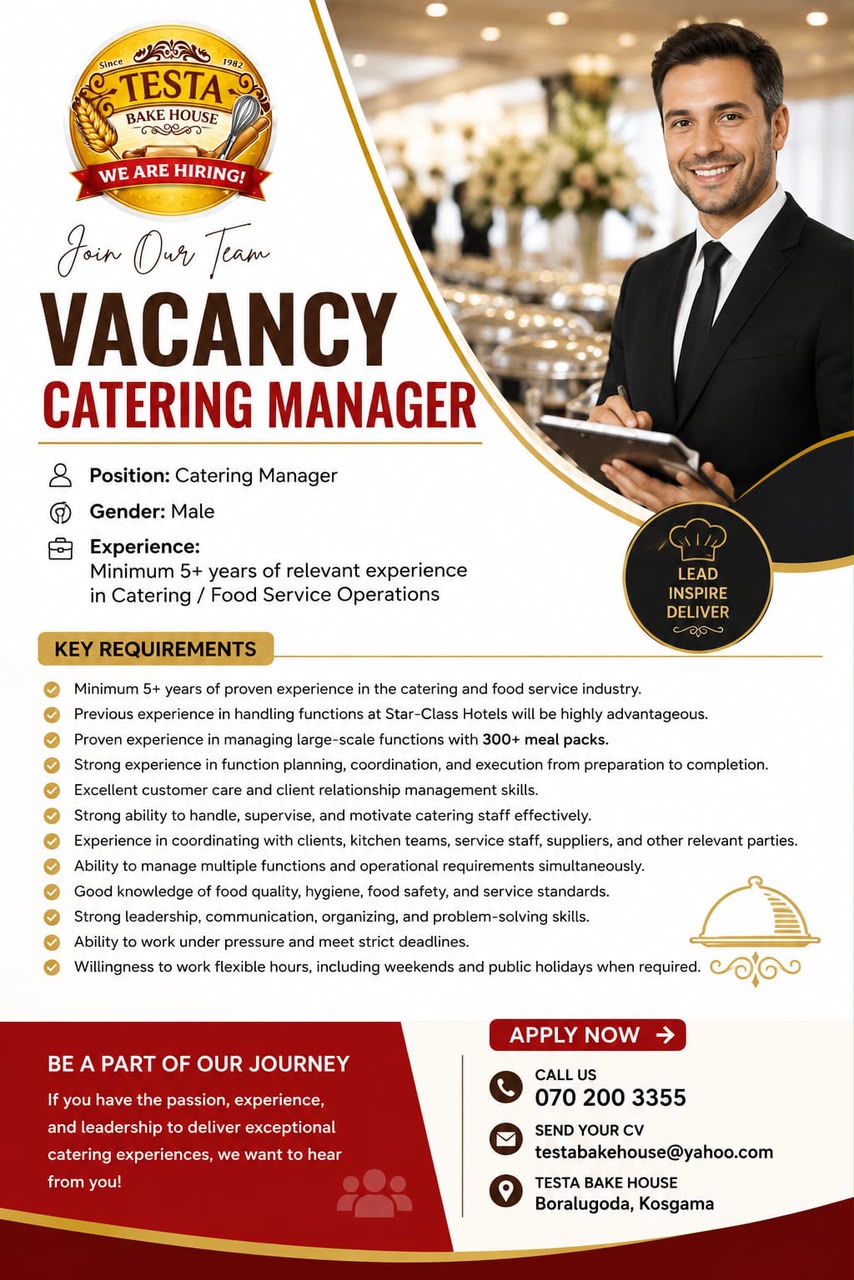 Since 1982
TESTA
BAKE HOUSE
WE ARE HIRING!

Join Our Team

VACANCY
CATERING MANAGER

Position: Catering Manager
Gender: Male
Experience:
Minimum 5+ years of relevant experience in Catering / Food Service Operations

LEAD
INSPIRE
DELIVER

KEY REQUIREMENTS

Minimum 5+ years of proven experience in the catering and food service industry.
Previous experience in handling functions at Star-Class Hotels will be highly advantageous.
Proven experience in managing large-scale functions with 300+ meal packs.
Strong experience in function planning, coordination, and execution from preparation to completion.
Excellent customer care and client relationship management skills.
Strong ability to handle, supervise, and motivate catering staff effectively.
Experience in coordinating with clients, kitchen teams, service staff, suppliers, and other relevant parties.
Ability to manage multiple functions and operational requirements simultaneously.
Good knowledge of food quality, hygiene, food safety, and service standards.
Strong leadership, communication, organizing, and problem-solving skills.
Ability to work under pressure and meet strict deadlines.
Willingness to work flexible hours, including weekends and public holidays when required.

BE A PART OF OUR JOURNEY
If you have the passion, experience, and leadership to deliver exceptional catering experiences, we want to hear from you!

APPLY NOW →
CALL US
070 200 3355
SEND YOUR CV
testabakehouse@yahoo.com
TESTA BAKE HOUSE
Boralugoda, Kosgama